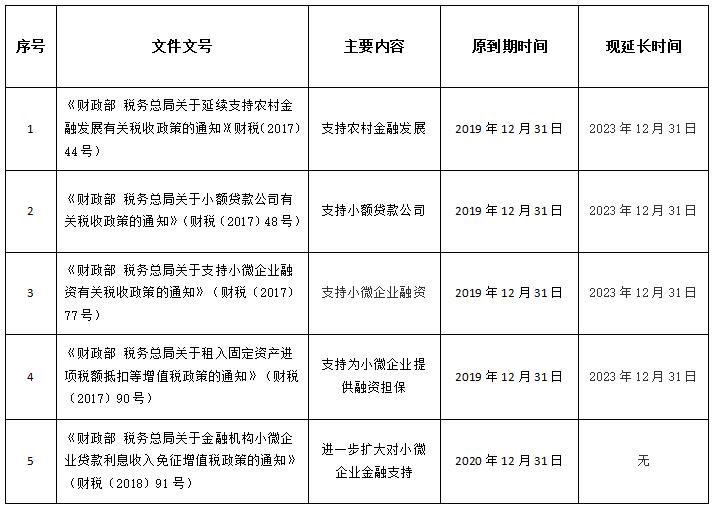 | 序号 | 文件文号 | 主要内容 | 原到期时间 | 现延长时间 |
|---|---|---|---|---|
| 1 | 《财政部 税务总局关于延续支持农村金融发展有关税收政策的通知》(财税(2017)44号) | 支持农村金融发展 | 2019年12月31日 | 2023年12月31日 |
| 2 | 《财政部 税务总局关于小额贷款公司有关税收政策的通知》(财税(2017)48号) | 支持小额贷款公司 | 2019年12月31日 | 2023年12月31日 |
| 3 | 《财政部 税务总局关于支持小微企业融资有关税收政策的通知》(财税(2017)77号) | 支持小微企业融资 | 2019年12月31日 | 2023年12月31日 |
| 4 | 《财政部 税务总局关于租入固定资产进项税额抵扣等增值税政策的通知》(财税(2017)90号) | 支持为小微企业提供融资担保 | 2019年12月31日 | 2023年12月31日 |
| 5 | 《财政部 税务总局关于金融机构小微企业贷款利息收入免征增值税政策的通知》(财税(2018)91号) | 进一步扩大对小微企业金融支持 | 2020年12月31日 | 无 |